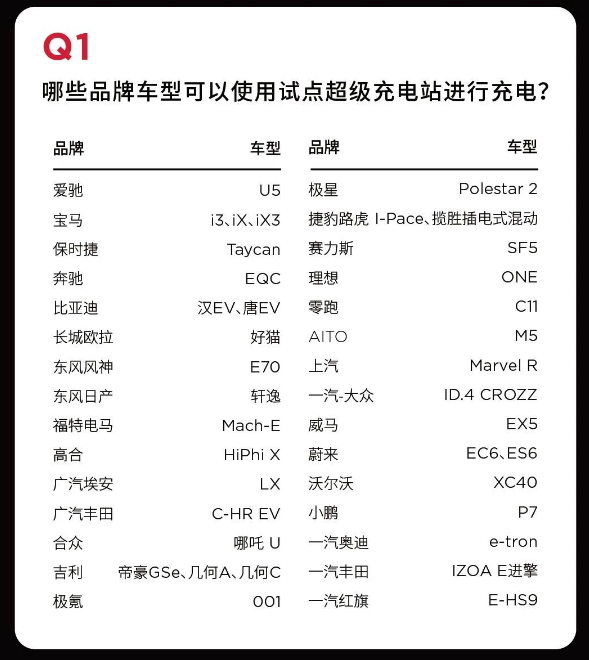 Q1

哪些品牌车型可以使用试点超级充电站进行充电？

| 品牌 | 车型 |
|---|---|
| 爱驰 | U5 |
| 宝马 | i3、iX、iX3 |
| 保时捷 | Taycan |
| 奔驰 | EQC |
| 比亚迪 | 汉EV、唐EV |
| 长城欧拉 | 好猫 |
| 东风风神 | E70 |
| 东风日产 | 轩逸 |
| 福特电马 | Mach-E |
| 高合 | HiPhi X |
| 广汽埃安 | LX |
| 广汽丰田 | C-HR EV |
| 合众 | 哪吒 U |
| 吉利 | 帝豪GSe、几何A、几何C |
| 极氪 | 001 |

| 品牌 | 车型 |
|---|---|
| 极星 | Polestar 2 |
| 捷豹路虎 | I-Pace、揽胜插电式混动 |
| 赛力斯 | SF5 |
| 理想 | ONE |
| 零跑 | C11 |
| AITO | M5 |
| 上汽 | Marvel R |
| 一汽-大众 | ID.4 CROZZ |
| 威马 | EX5 |
| 蔚来 | EC6、ES6 |
| 沃尔沃 | XC40 |
| 小鹏 | P7 |
| 一汽奥迪 | e-tron |
| 一汽丰田 | IZOA E进擎 |
| 一汽红旗 | E-HS9 |